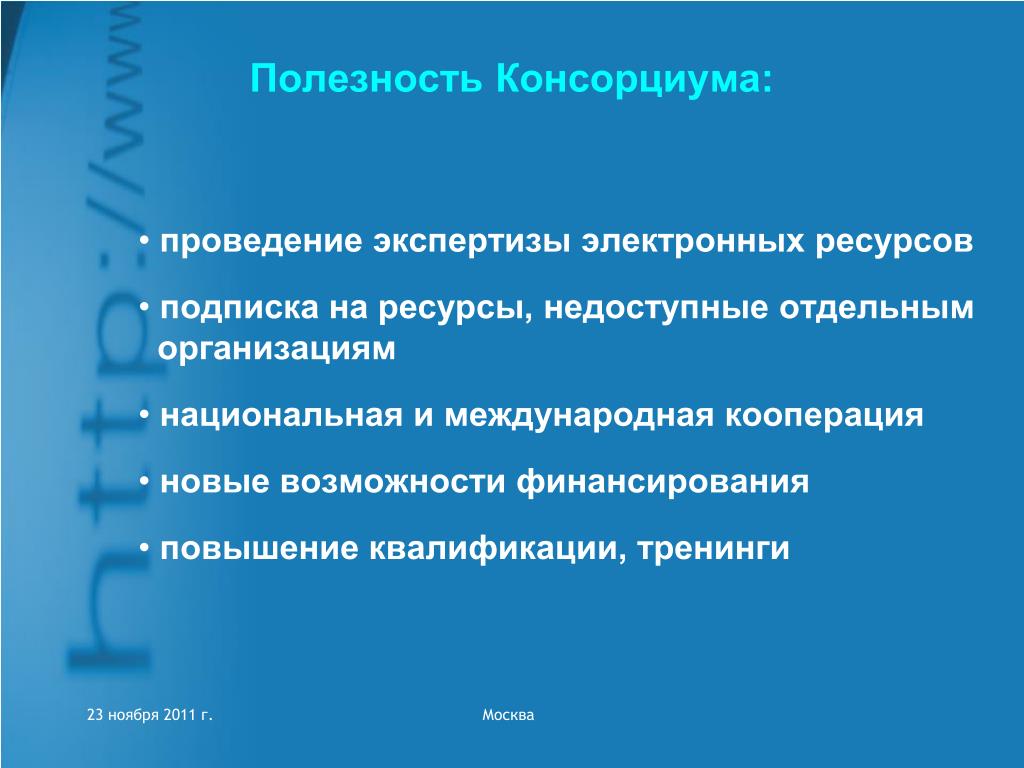 http://www

Полезность Консорциума:

• проведение экспертизы электронных ресурсов

• подписка на ресурсы, недоступные отдельным организациям

• национальная и международная кооперация

• новые возможности финансирования

• повышение квалификации, тренинги

23 ноября 2011 г.

Москва